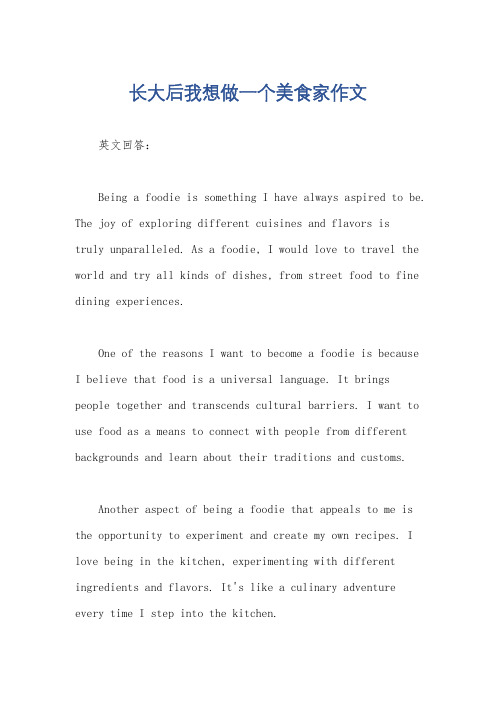 长大后我想做一个美食家作文

英文回答：

Being a foodie is something I have always aspired to be. The joy of exploring different cuisines and flavors is truly unparalleled. As a foodie, I would love to travel the world and try all kinds of dishes, from street food to fine dining experiences.

One of the reasons I want to become a foodie is because I believe that food is a universal language. It brings people together and transcends cultural barriers. I want to use food as a means to connect with people from different backgrounds and learn about their traditions and customs.

Another aspect of being a foodie that appeals to me is the opportunity to experiment and create my own recipes. I love being in the kitchen, experimenting with different ingredients and flavors. It's like a culinary adventure every time I step into the kitchen.